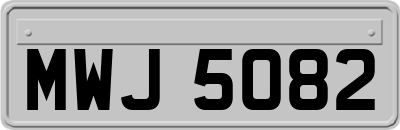 MWJ 5082